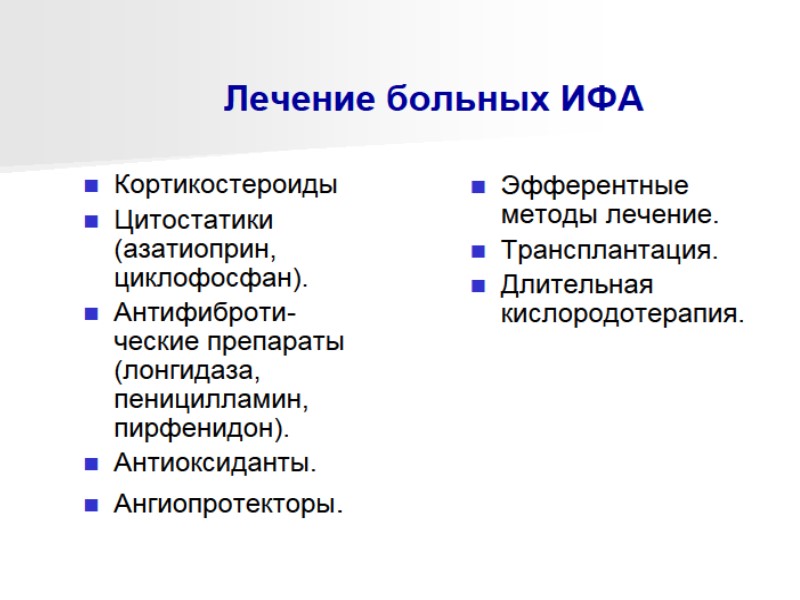 Лечение больных ИФА

- Кортикостероиды
- Цитостатики (азатиоприн, циклофосфан).
- Антифибротические препараты (лонгидаза, пеницилламин, пирфенидон).
- Антиоксиданты.
- Ангиопротекторы.

- Эфферентные методы лечение.
- Трансплантация.
- Длительная кислородотерапия.